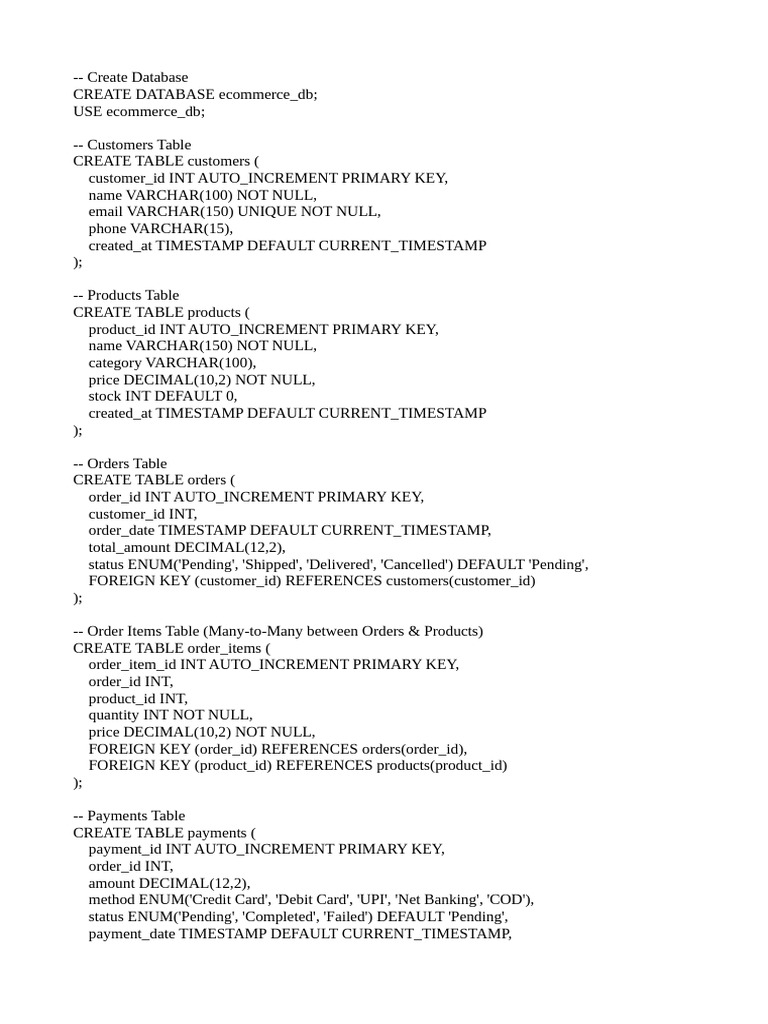 -- Create Database
CREATE DATABASE ecommerce_db;
USE ecommerce_db;

-- Customers Table
CREATE TABLE customers (
customer_id INT AUTO_INCREMENT PRIMARY KEY,
name VARCHAR(100) NOT NULL,
email VARCHAR(150) UNIQUE NOT NULL,
phone VARCHAR(15),
created_at TIMESTAMP DEFAULT CURRENT_TIMESTAMP
);

-- Products Table
CREATE TABLE products (
product_id INT AUTO_INCREMENT PRIMARY KEY,
name VARCHAR(150) NOT NULL,
category VARCHAR(100),
price DECIMAL(10,2) NOT NULL,
stock INT DEFAULT 0,
created_at TIMESTAMP DEFAULT CURRENT_TIMESTAMP
);

-- Orders Table
CREATE TABLE orders (
order_id INT AUTO_INCREMENT PRIMARY KEY,
customer_id INT,
order_date TIMESTAMP DEFAULT CURRENT_TIMESTAMP,
total_amount DECIMAL(12,2),
status ENUM('Pending', 'Shipped', 'Delivered', 'Cancelled') DEFAULT 'Pending',
FOREIGN KEY (customer_id) REFERENCES customers(customer_id)
);

-- Order Items Table (Many-to-Many between Orders & Products)
CREATE TABLE order_items (
order_item_id INT AUTO_INCREMENT PRIMARY KEY,
order_id INT,
product_id INT,
quantity INT NOT NULL,
price DECIMAL(10,2) NOT NULL,
FOREIGN KEY (order_id) REFERENCES orders(order_id),
FOREIGN KEY (product_id) REFERENCES products(product_id)
);

-- Payments Table
CREATE TABLE payments (
payment_id INT AUTO_INCREMENT PRIMARY KEY,
order_id INT,
amount DECIMAL(12,2),
method ENUM('Credit Card', 'Debit Card', 'UPI', 'Net Banking', 'COD'),
status ENUM('Pending', 'Completed', 'Failed') DEFAULT 'Pending',
payment_date TIMESTAMP DEFAULT CURRENT_TIMESTAMP,